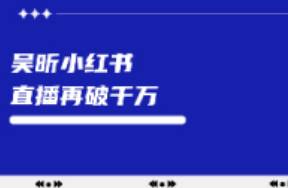 吴昕小红书
直播再破千万